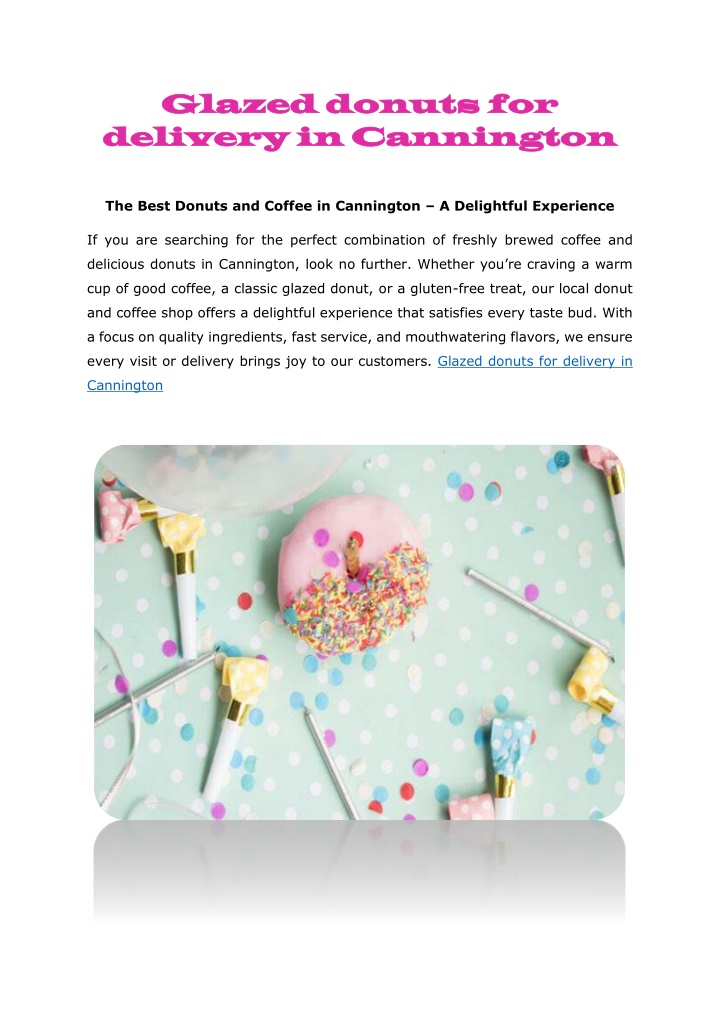 Glazed donuts for delivery in Cannington

The Best Donuts and Coffee in Cannington – A Delightful Experience

If you are searching for the perfect combination of freshly brewed coffee and delicious donuts in Cannington, look no further. Whether you're craving a warm cup of good coffee, a classic glazed donut, or a gluten-free treat, our local donut and coffee shop offers a delightful experience that satisfies every taste bud. With a focus on quality ingredients, fast service, and mouthwatering flavors, we ensure every visit or delivery brings joy to our customers. Glazed donuts for delivery in Cannington